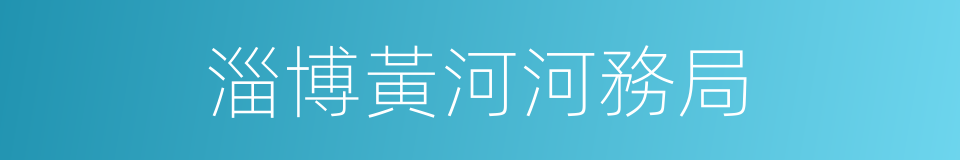 淄博黃河河務局